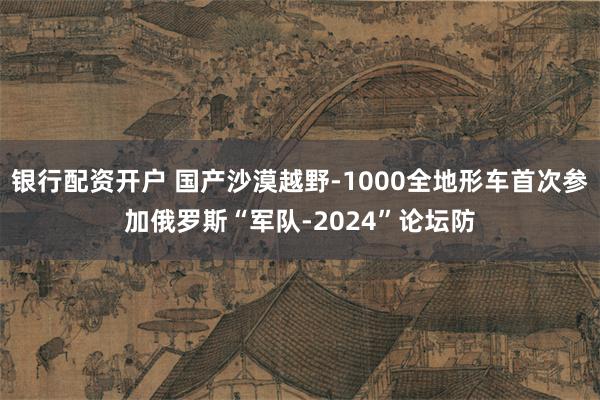 银行配资开户 国产沙漠越野-1000全地形车首次参加俄罗斯“军队-2024”论坛防